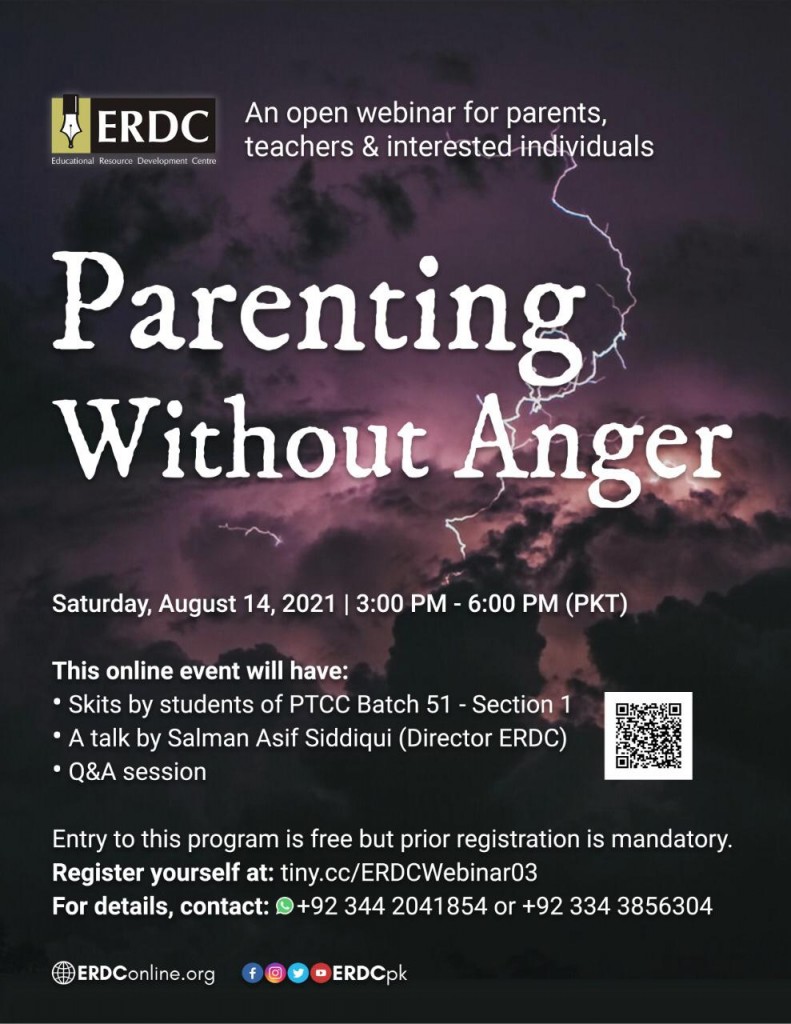 ERDC
Educational Resource Development Centre

An open webinar for parents, teachers & interested individuals

Parenting Without Anger

Saturday, August 14, 2021 | 3:00 PM - 6:00 PM (PKT)

This online event will have:
• Skits by students of PTCC Batch 51 - Section 1
• A talk by Salman Asif Siddiqui (Director ERDC)
• Q&A session

Entry to this program is free but prior registration is mandatory.
Register yourself at: tiny.cc/ERDCWebinar03
For details, contact: +92 344 2041854 or +92 334 3856304

ERDConline.org ERDCpk